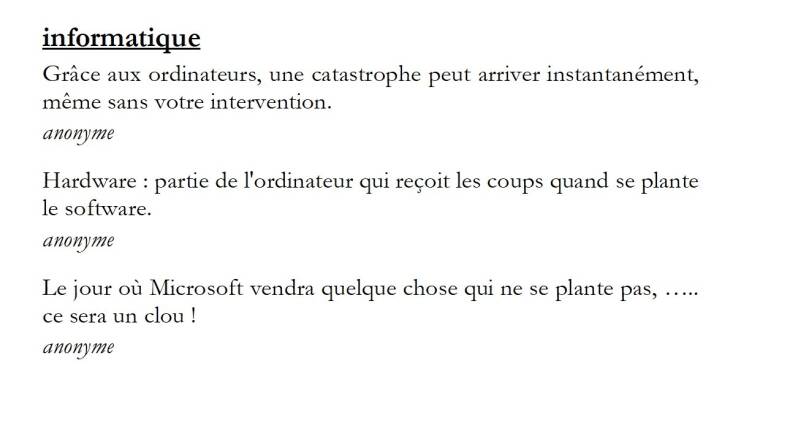 informatique

Grâce aux ordinateurs, une catastrophe peut arriver instantanément, même sans votre intervention.
anonyme

Hardware : partie de l'ordinateur qui reçoit les coups quand se plante le software.
anonyme

Le jour où Microsoft vendra quelque chose qui ne se plante pas, ….. ce sera un clou !
anonyme